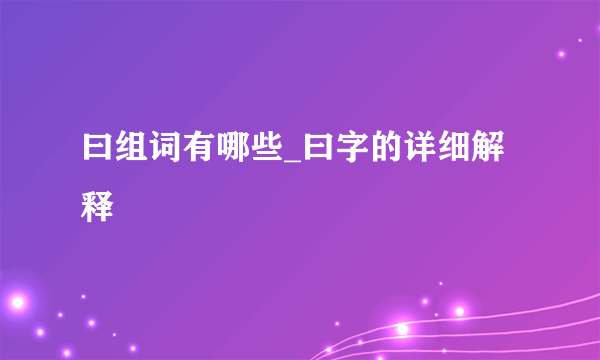 曰组词有哪些_曰字的详细解释